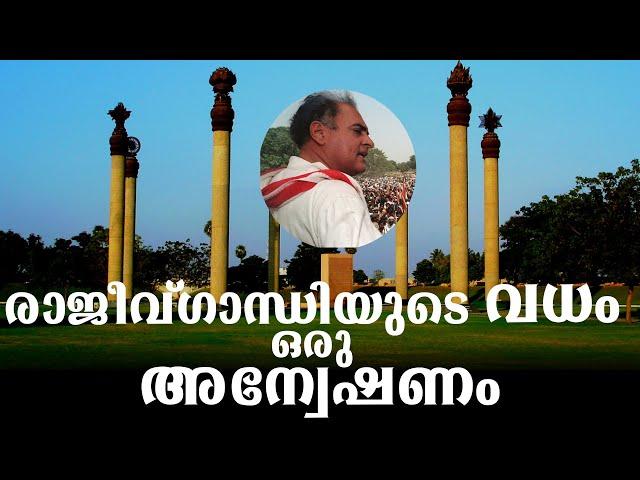 രാജീവ്ഗാന്ധിയുടെ വധം
ഒരു
അന്വേഷണം